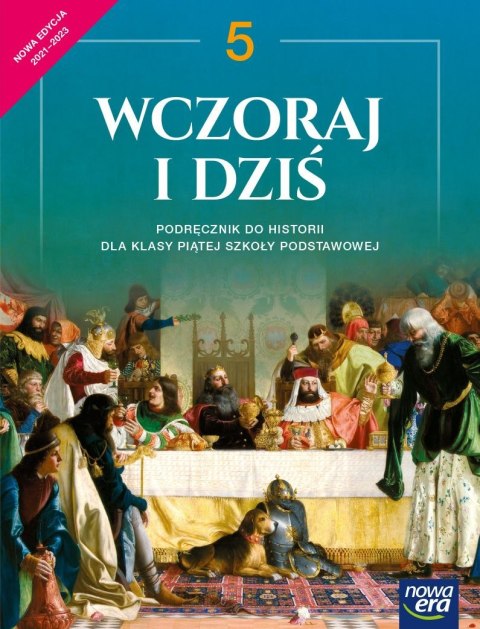 NOWA EDYCJA
2021–2023

5

WCZORAJ
I DZIŚ

PODRĘCZNIK DO HISTORII
DLA KLASY PIĄTEJ SZKOŁY PODSTAWOWEJ

nowa
era